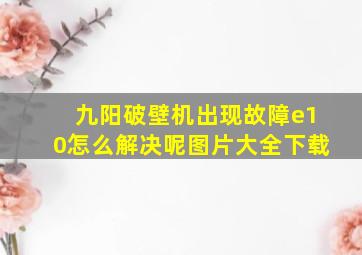 九阳破壁机出现故障e10怎么解决呢图片大全下载